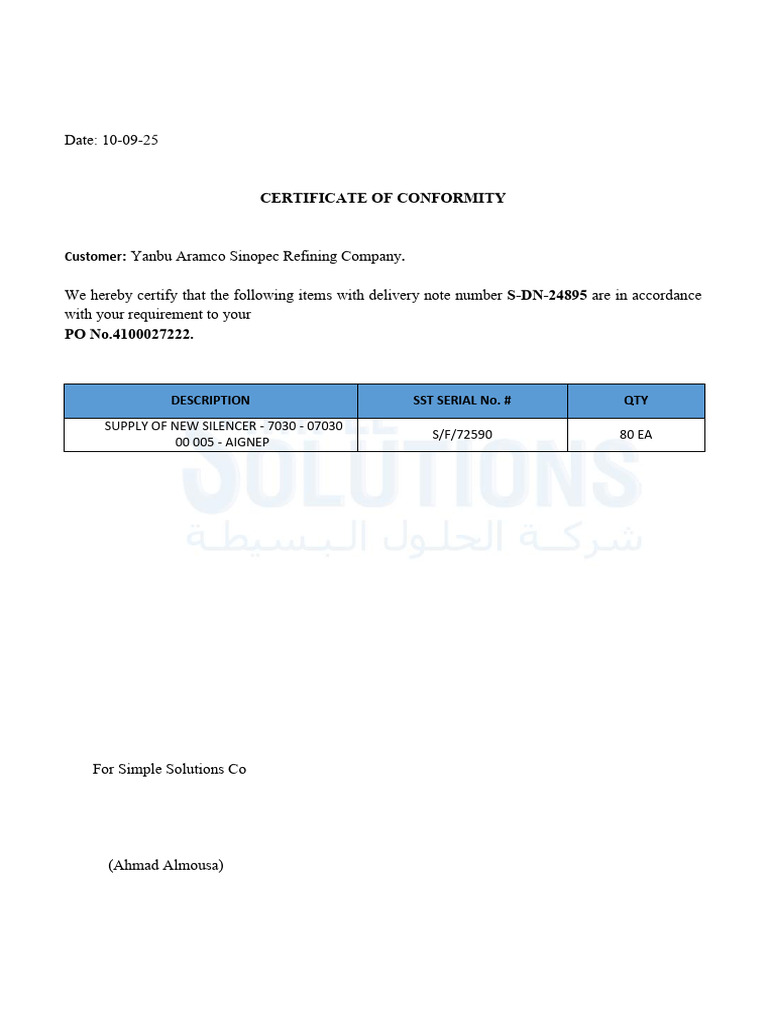 Date: 10-09-25

CERTIFICATE OF CONFORMITY

Customer: Yanbu Aramco Sinopec Refining Company.

We hereby certify that the following items with delivery note number S-DN-24895 are in accordance with your requirement to your
PO No.4100027222.

| DESCRIPTION | SST SERIAL No. # | QTY |
|---|---|---|
| SUPPLY OF NEW SILENCER - 7030 - 07030 00 005 - AIGNEP | S/F/72590 | 80 EA |

For Simple Solutions Co

(Ahmad Almousa)

SOLUTIONS
شركة الحلول البسيطة